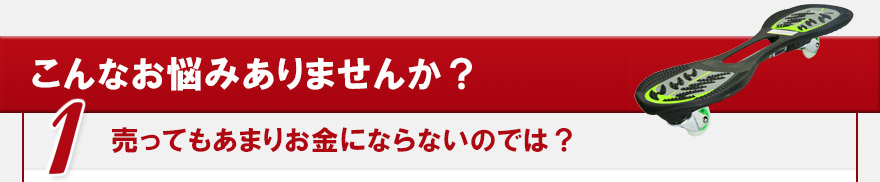 こんなお悩みありませんか？

1 売ってもあまりお金にならないのでは？